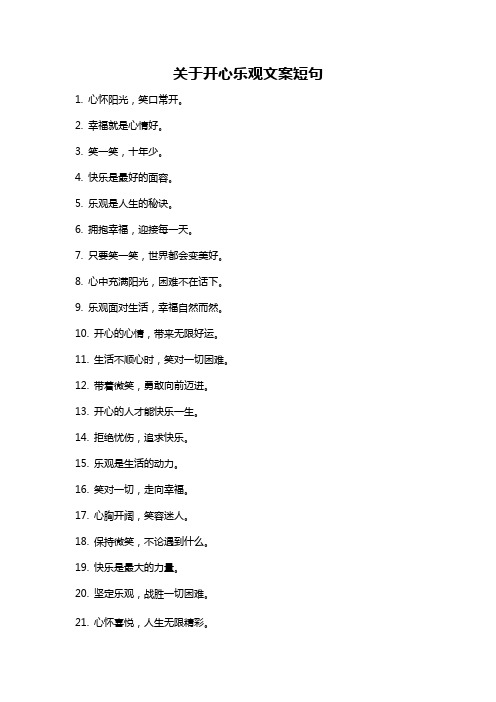 关于开心乐观文案短句

1. 心怀阳光，笑口常开。

2. 幸福就是心情好。

3. 笑一笑，十年少。

4. 快乐是最好的面容。

5. 乐观是人生的秘诀。

6. 拥抱幸福，迎接每一天。

7. 只要笑一笑，世界都会变美好。

8. 心中充满阳光，困难不在话下。

9. 乐观面对生活，幸福自然而然。

10. 开心的心情，带来无限好运。

11. 生活不顺心时，笑对一切困难。

12. 带着微笑，勇敢向前迈进。

13. 开心的人才能快乐一生。

14. 拒绝忧伤，追求快乐。

15. 乐观是生活的动力。

16. 笑对一切，走向幸福。

17. 心胸开阔，笑容迷人。

18. 保持微笑，不论遇到什么。

19. 快乐是最大的力量。

20. 坚定乐观，战胜一切困难。

21. 心怀喜悦，人生无限精彩。